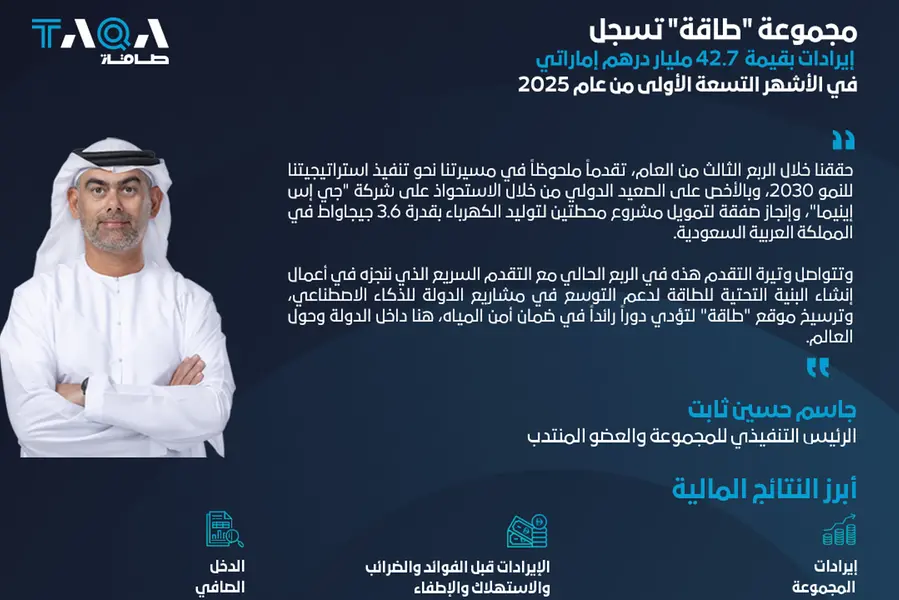 TAQA
طاقة

مجموعة "طاقة" تسجل
إيرادات بقيمة 42.7 مليار درهم إماراتي
في الأشهر التسعة الأولى من عام 2025

حققنا خلال الربع الثالث من العام، تقدماً ملحوظاً في مسيرتنا نحو تنفيذ استراتيجيتنا للنمو 2030، وبالأخص على الصعيد الدولي من خلال الاستحواذ على شركة "جي إس إينيما"، وإنجاز صفقة لتمويل مشروع محطتين لتوليد الكهرباء بقدرة 3.6 جيجاواط في المملكة العربية السعودية.

وتتواصل وتيرة التقدم هذه في الربع الحالي مع التقدم السريع الذي ننجزه في أعمال إنشاء البنية التحتية للطاقة لدعم التوسع في مشاريع الدولة للذكاء الاصطناعي، وترسيخ موقع "طاقة" لتؤدي دوراً رائداً في ضمان أمن المياه، هنا داخل الدولة وحول العالم.

جاسم حسين ثابت
الرئيس التنفيذي للمجموعة والعضو المنتدب

أبرز النتائج المالية

إيرادات المجموعة

الإيرادات قبل الفوائد والضرائب والاستهلاك والإطفاء

الدخل الصافي